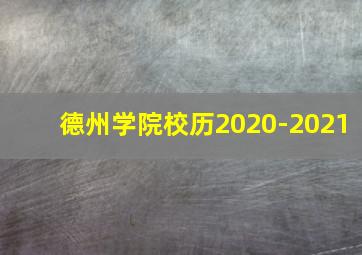 德州学院校历2020-2021